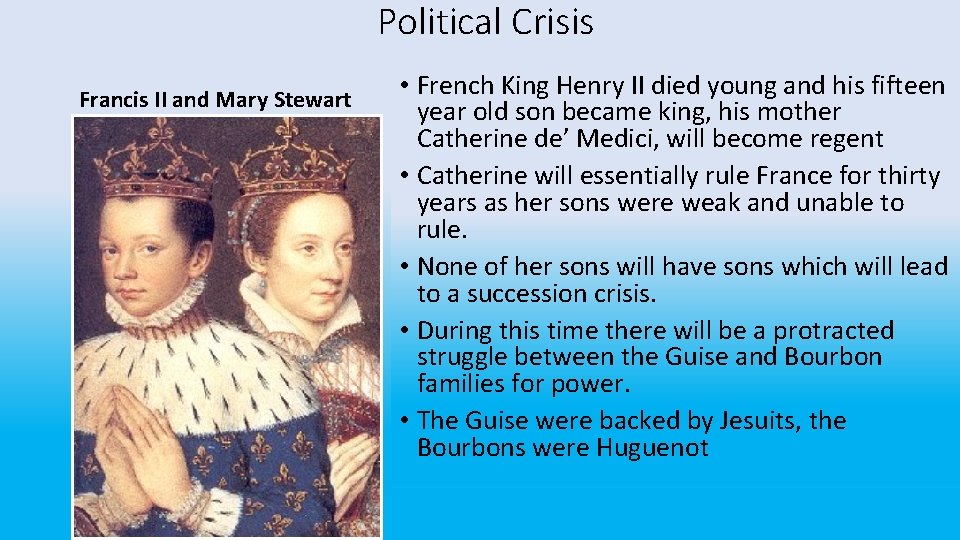 Political Crisis

Francis II and Mary Stewart

• French King Henry II died young and his fifteen year old son became king, his mother Catherine de' Medici, will become regent
• Catherine will essentially rule France for thirty years as her sons were weak and unable to rule.
• None of her sons will have sons which will lead to a succession crisis.
• During this time there will be a protracted struggle between the Guise and Bourbon families for power.
• The Guise were backed by Jesuits, the Bourbons were Huguenot